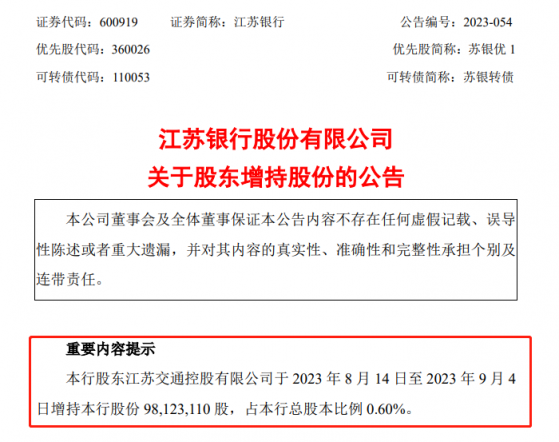 证券代码：600919　　证券简称：江苏银行　　公告编号：2023-054

优先股代码：360026　　优先股简称：苏银优 1

可转债代码：110053　　可转债简称：苏银转债

江苏银行股份有限公司
关于股东增持股份的公告

本公司董事会及全体董事保证本公告内容不存在任何虚假记载、误导性陈述或者重大遗漏，并对其内容的真实性、准确性和完整性承担个别及连带责任。

重要内容提示

本行股东江苏交通控股有限公司于 2023 年 8 月 14 日至 2023 年 9 月 4 日增持本行股份 98,123,110 股，占本行总股本比例 0.60%。